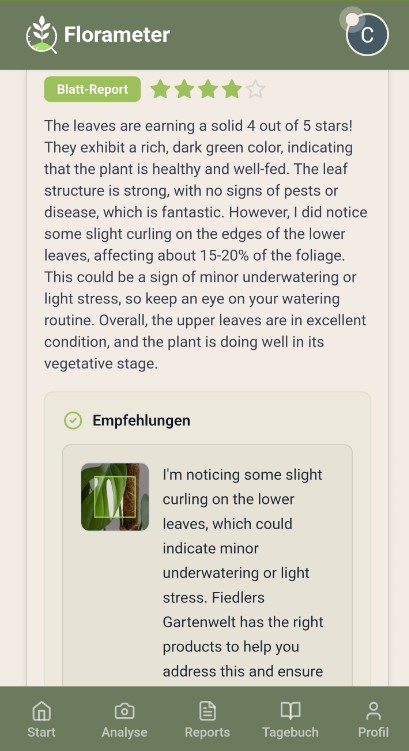 Florameter

C

Blatt-Report

The leaves are earning a solid 4 out of 5 stars! They exhibit a rich, dark green color, indicating that the plant is healthy and well-fed. The leaf structure is strong, with no signs of pests or disease, which is fantastic. However, I did notice some slight curling on the edges of the lower leaves, affecting about 15-20% of the foliage. This could be a sign of minor underwatering or light stress, so keep an eye on your watering routine. Overall, the upper leaves are in excellent condition, and the plant is doing well in its vegetative stage.

Empfehlungen

I'm noticing some slight curling on the lower leaves, which could indicate minor underwatering or light stress. Fiedlers Gartenwelt has the right products to help you address this and ensure

Start Analyse Reports Tagebuch Profil